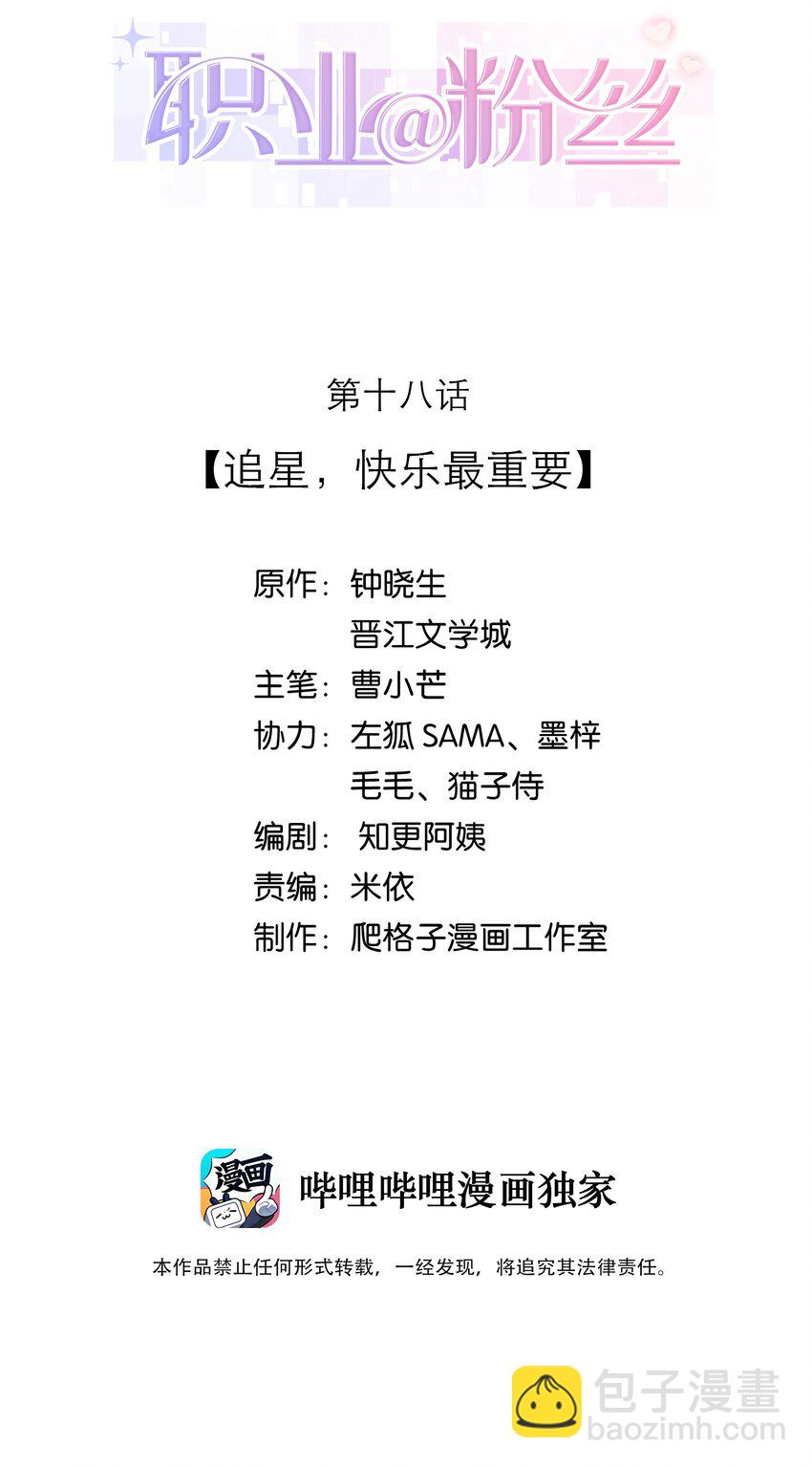 职业@粉丝

第十八话

【追星，快乐最重要】

原作：钟晓生
晋江文学城
主笔：曹小芒
协力：左狐SAMA、墨梓
毛毛、猫子侍
编剧：知更阿姨
责编：米依
制作：爬格子漫画工作室

漫画

哔哩哔哩漫画独家

本作品禁止任何形式转载，一经发现，将追究其法律责任。

包子漫畫
baozimh.com